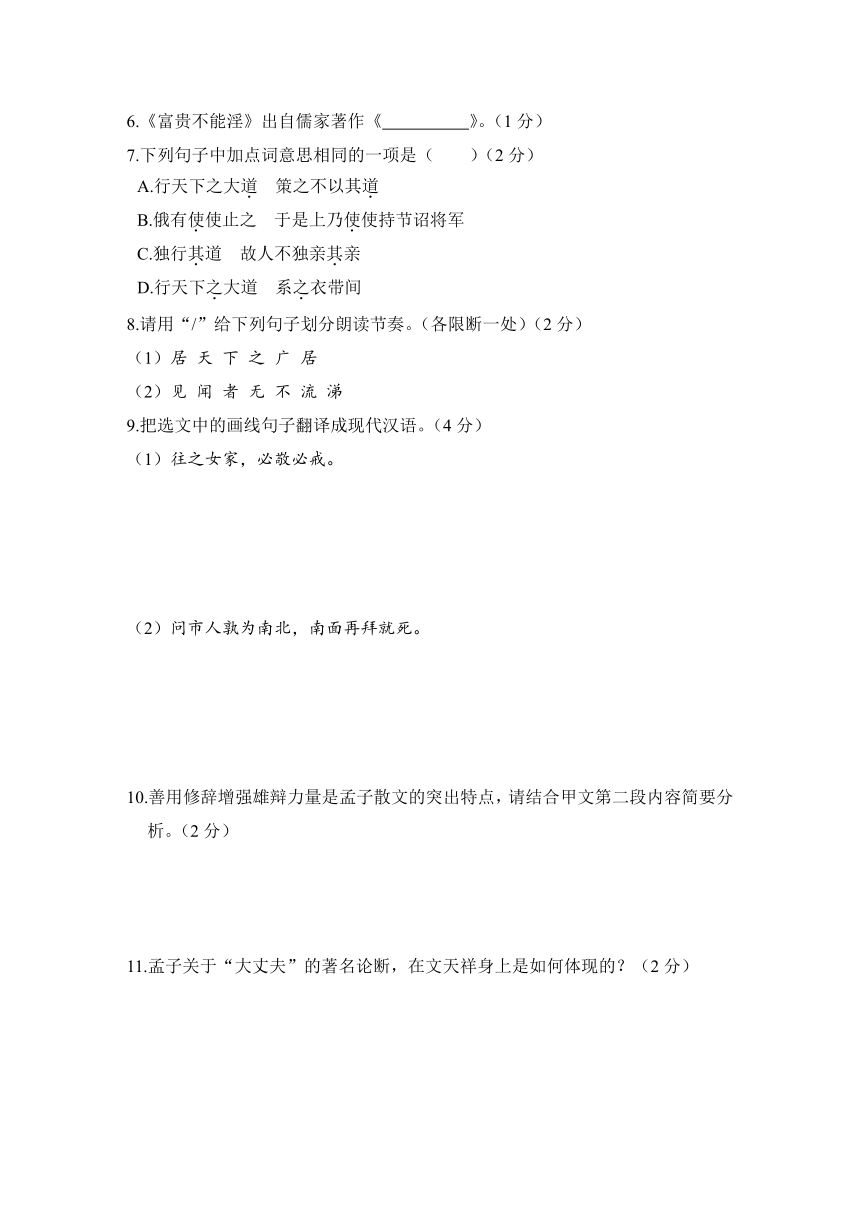 6.《富贵不能淫》出自儒家著作《__________》。（1 分）

7.下列句子中加点词意思相同的一项是（　　）（2 分）

A.行天下之大道　策之不以其道

B.俄有使使止之　于是上乃使使持节诏将军

C.独行其道　故人不独亲其亲

D.行天下之大道　系之衣带间

8.请用“/”给下列句子划分朗读节奏。（各限断一处）（2 分）

（1）居 天 下 之 广 居

（2）见 闻 者 无 不 流 涕

9.把选文中的画线句子翻译成现代汉语。（4 分）

（1）往之女家，必敬必戒。

（2）问市人孰为南北，南面再拜就死。

10.善用修辞增强雄辩力量是孟子散文的突出特点，请结合甲文第二段内容简要分析。（2 分）

11.孟子关于“大丈夫”的著名论断，在文天祥身上是如何体现的？（2 分）